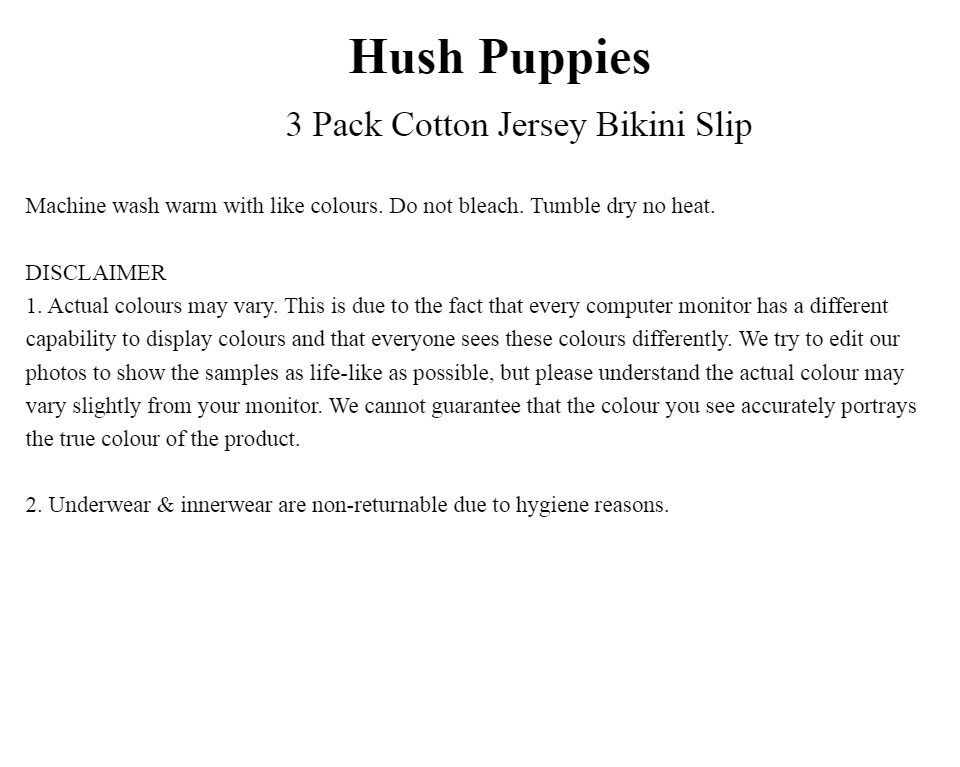 Hush Puppies

3 Pack Cotton Jersey Bikini Slip

Machine wash warm with like colours. Do not bleach. Tumble dry no heat.

DISCLAIMER

1. Actual colours may vary. This is due to the fact that every computer monitor has a different capability to display colours and that everyone sees these colours differently. We try to edit our photos to show the samples as life-like as possible, but please understand the actual colour may vary slightly from your monitor. We cannot guarantee that the colour you see accurately portrays the true colour of the product.

2. Underwear & innerwear are non-returnable due to hygiene reasons.